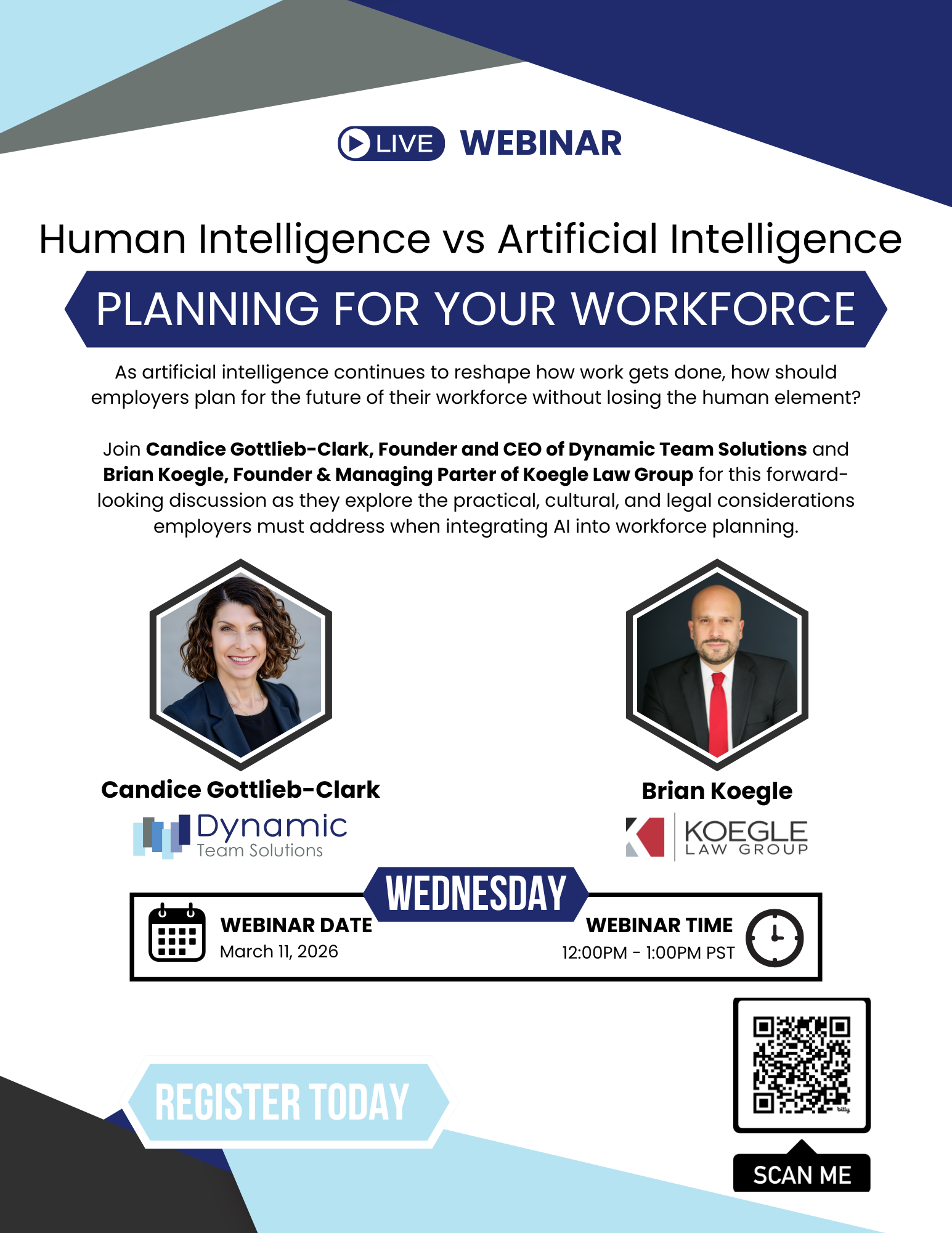 LIVE WEBINAR

Human Intelligence vs Artificial Intelligence

PLANNING FOR YOUR WORKFORCE

As artificial intelligence continues to reshape how work gets done, how should employers plan for the future of their workforce without losing the human element?

Join Candice Gottlieb-Clark, Founder and CEO of Dynamic Team Solutions and Brian Koegle, Founder & Managing Parter of Koegle Law Group for this forward-looking discussion as they explore the practical, cultural, and legal considerations employers must address when integrating AI into workforce planning.

Candice Gottlieb-Clark

Dynamic
Team Solutions

Brian Koegle

KOEGLE
LAW GROUP

WEDNESDAY

WEBINAR DATE
March 11, 2026

WEBINAR TIME
12:00PM - 1:00PM PST

REGISTER TODAY

SCAN ME